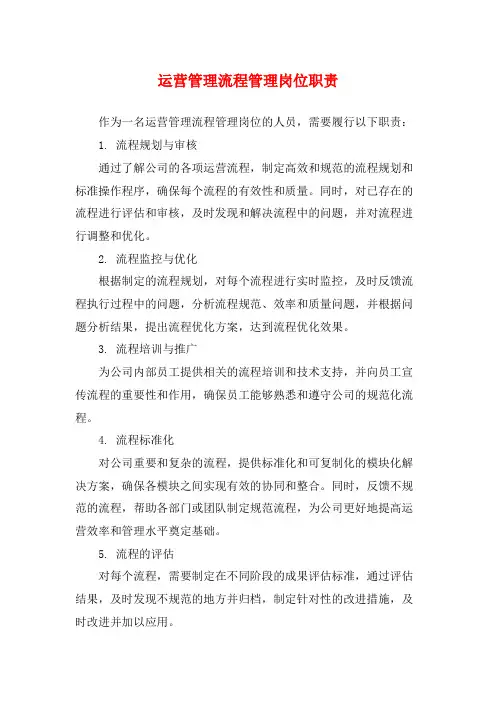 运营管理流程管理岗位职责

作为一名运营管理流程管理岗位的人员，需要履行以下职责：

1. 流程规划与审核

通过了解公司的各项运营流程，制定高效和规范的流程规划和标准操作程序，确保每个流程的有效性和质量。同时，对已存在的流程进行评估和审核，及时发现和解决流程中的问题，并对流程进行调整和优化。

2. 流程监控与优化

根据制定的流程规划，对每个流程进行实时监控，及时反馈流程执行过程中的问题，分析流程规范、效率和质量问题，并根据问题分析结果，提出流程优化方案，达到流程优化效果。

3. 流程培训与推广

为公司内部员工提供相关的流程培训和技术支持，并向员工宣传流程的重要性和作用，确保员工能够熟悉和遵守公司的规范化流程。

4. 流程标准化

对公司重要和复杂的流程，提供标准化和可复制化的模块化解决方案，确保各模块之间实现有效的协同和整合。同时，反馈不规范的流程，帮助各部门或团队制定规范流程，为公司更好地提高运营效率和管理水平奠定基础。

5. 流程的评估

对每个流程，需要制定在不同阶段的成果评估标准，通过评估结果，及时发现不规范的地方并归档，制定针对性的改进措施，及时改进并加以应用。